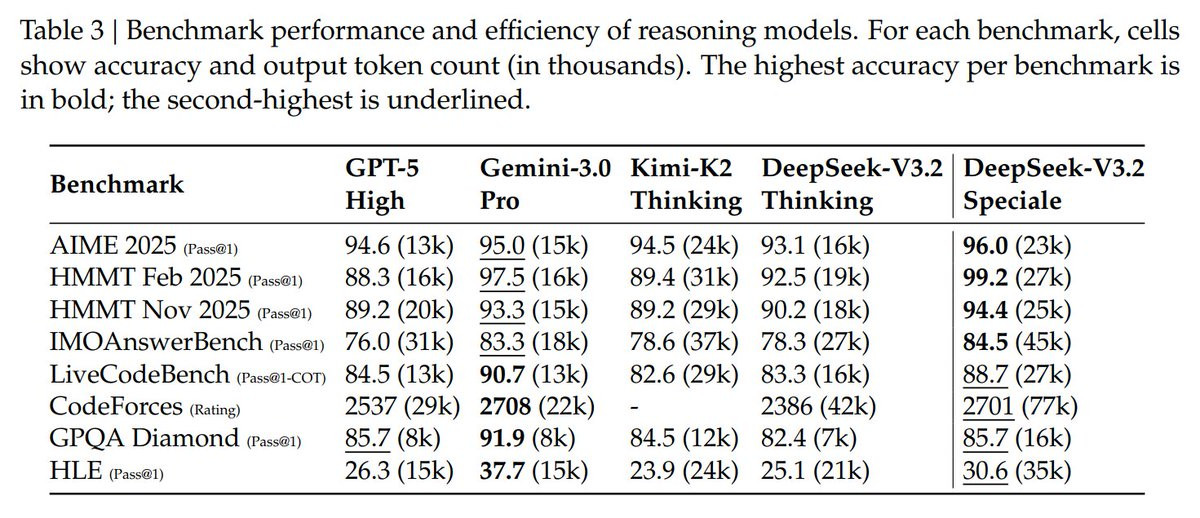 Table 3 | Benchmark performance and efficiency of reasoning models. For each benchmark, cells show accuracy and output token count (in thousands). The highest accuracy per benchmark is in bold; the second-highest is underlined.

| Benchmark | GPT-5 High | Gemini-3.0 Pro | Kimi-K2 Thinking | DeepSeek-V3.2 Thinking | DeepSeek-V3.2 Speciale |
|---|---|---|---|---|---|
| AIME 2025 (Pass@1) | 94.6 (13k) | 95.0 (15k) | 94.5 (24k) | 93.1 (16k) | 96.0 (23k) |
| HMMT Feb 2025 (Pass@1) | 88.3 (16k) | 97.5 (16k) | 89.4 (31k) | 92.5 (19k) | 99.2 (27k) |
| HMMT Nov 2025 (Pass@1) | 89.2 (20k) | 93.3 (15k) | 89.2 (29k) | 90.2 (18k) | 94.4 (25k) |
| IMOAnswerBench (Pass@1) | 76.0 (31k) | 83.3 (18k) | 78.6 (37k) | 78.3 (27k) | 84.5 (45k) |
| LiveCodeBench (Pass@1-COT) | 84.5 (13k) | 90.7 (13k) | 82.6 (29k) | 83.3 (16k) | 88.7 (27k) |
| CodeForces (Rating) | 2537 (29k) | 2708 (22k) | - | 2386 (42k) | 2701 (77k) |
| GPQA Diamond (Pass@1) | 85.7 (8k) | 91.9 (8k) | 84.5 (12k) | 82.4 (7k) | 85.7 (16k) |
| HLE (Pass@1) | 26.3 (15k) | 37.7 (15k) | 23.9 (24k) | 25.1 (21k) | 30.6 (35k) |